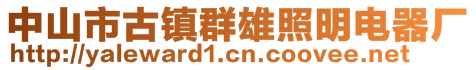 中山市古镇群雄照明电器厂
http://yaleward1.cn.coovee.net